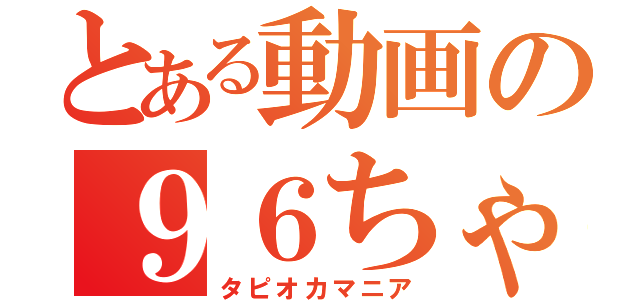 とある動画の
９６ちゃ
タピオカマニア